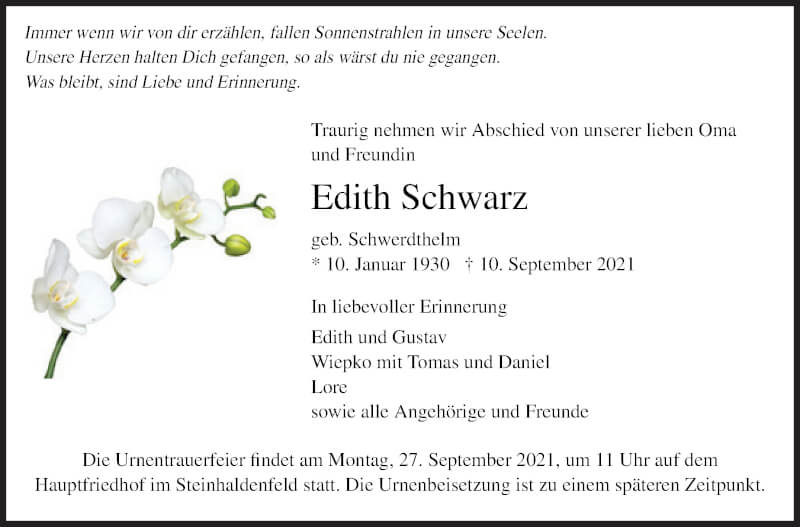 Immer wenn wir von dir erzählen, fallen Sonnenstrahlen in unsere Seelen.
Unsere Herzen halten Dich gefangen, so als wärst du nie gegangen.
Was bleibt, sind Liebe und Erinnerung.

Traurig nehmen wir Abschied von unserer lieben Oma und Freundin

Edith Schwarz

geb. Schwerdthelm
* 10. Januar 1930 † 10. September 2021

In liebevoller Erinnerung

Edith und Gustav
Wiepko mit Tomas und Daniel
Lore
sowie alle Angehörige und Freunde

Die Urnentrauerfeier findet am Montag, 27. September 2021, um 11 Uhr auf dem Hauptfriedhof im Steinhaldenfeld statt. Die Urnenbeisetzung ist zu einem späteren Zeitpunkt.